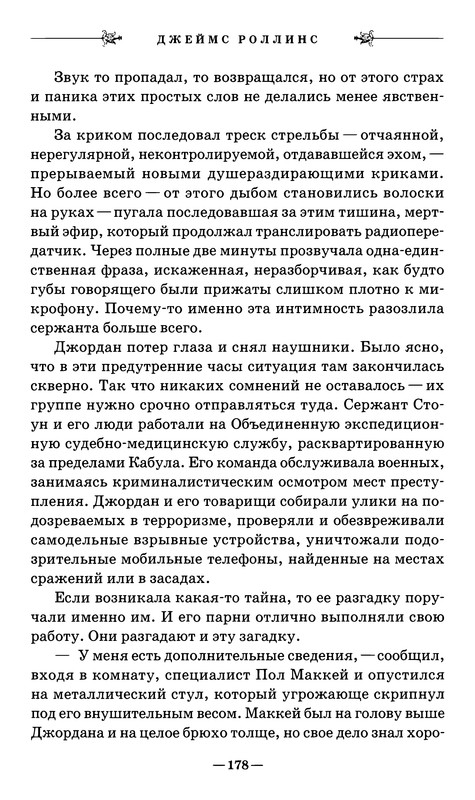 ДЖЕЙМС РОЛЛИНС

Звук то пропадал, то возвращался, но от этого страх и паника этих простых слов не делались менее явственными.

За криком последовал треск стрельбы — отчаянной, нерегулярной, неконтролируемой, отдававшейся эхом, — прерываемый новыми душераздирающими криками. Но более всего — от этого дыбом становились волоски на руках — пугала последовавшая за этим тишина, мертвый эфир, который продолжал транслировать радиопередатчик. Через полные две минуты прозвучала одна-единственная фраза, искаженная, неразборчивая, как будто губы говорящего были прижаты слишком плотно к микрофону. Почему-то именно эта интимность разозлила сержанта больше всего.

Джордан потер глаза и снял наушники. Было ясно, что в эти предутренние часы ситуация там закончилась скверно. Так что никаких сомнений не оставалось — их группе нужно срочно отправляться туда. Сержант Стоун и его люди работали на Объединенную экспедиционную судебно-медицинскую службу, расквартированную за пределами Кабула. Его команда обслуживала военных, занимаясь криминалистическим осмотром мест преступления. Джордан и его товарищи собирали улики на подозреваемых в терроризме, проверяли и обезвреживали самодельные взрывные устройства, уничтожали подозрительные мобильные телефоны, найденные на местах сражений или в засадах.

Если возникала какая-то тайна, то ее разгадку поручали именно им. И его парни отлично выполняли свою работу. Они разгадают и эту загадку.

— У меня есть дополнительные сведения, — сообщил, входя в комнату, специалист Пол Маккей и опустился на металлический стул, который угрожающе скрипнул под его внушительным весом. Маккей был на голову выше Джордана и на целое брюхо толще, но свое дело знал хоро-

— 178 —